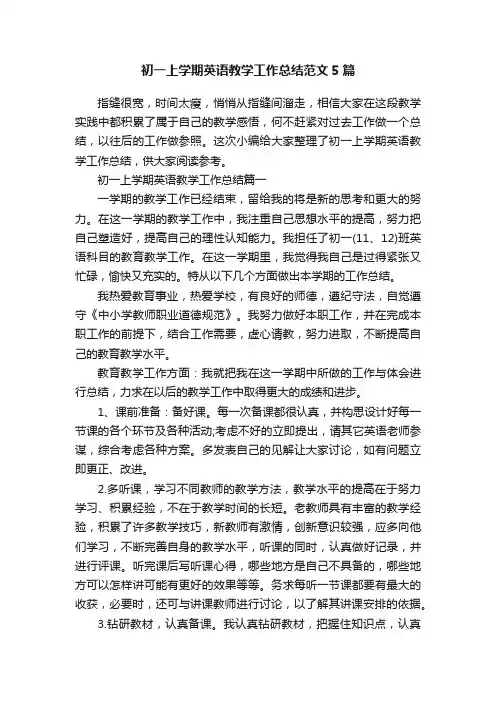 初一上学期英语教学工作总结范文5篇

指缝很宽，时间太瘦，悄悄从指缝间溜走，相信大家在这段教学实践中都积累了属于自己的教学感悟，何不赶紧对过去工作做一个总结，以往后的工作做参照。这次小编给大家整理了初一上学期英语教学工作总结，供大家阅读参考。

初一上学期英语教学工作总结篇一

一学期的教学工作已经结束，留给我的将是新的思考和更大的努力。在这一学期的教学工作中，我注重自己思想水平的提高，努力把自己塑造好，提高自己的理性认知能力。我担任了初一(11、12)班英语科目的教育教学工作。在这一学期里，我觉得我自己是过得紧张又忙碌，愉快又充实的。特从以下几个方面做出本学期的工作总结。

我热爱教育事业，热爱学校，有良好的师德，遵纪守法，自觉遵守《中小学教师职业道德规范》。我努力做好本职工作，并在完成本职工作的前提下，结合工作需要，虚心请教，努力进取，不断提高自己的教育教学水平。

教育教学工作方面：我就把我在这一学期中所做的工作与体会进行总结，力求在以后的教学工作中取得更大的成绩和进步。

1、课前准备：备好课。每一次备课都很认真，并构思设计好每一节课的各个环节及各种活动;考虑不好的立即提出，请其它英语老师参谋，综合考虑各种方案。多发表自己的见解让大家讨论，如有问题立即更正、改进。

2.多听课，学习不同教师的教学方法，教学水平的提高在于努力学习、积累经验，不在于教学时间的长短。老教师具有丰富的教学经验，积累了许多教学技巧，新教师有激情，创新意识较强，应多向他们学习，不断完善自身的教学水平，听课的同时，认真做好记录，并进行评课。听完课后写听课心得，哪些地方是自己不具备的，哪些地方可以怎样讲可能有更好的效果等等。务求每听一节课都要有最大的收获，必要时，还可与讲课教师进行讨论，以了解其讲课安排的依据。

3.钻研教材，认真备课。我认真钻研教材，把握住知识点，认真